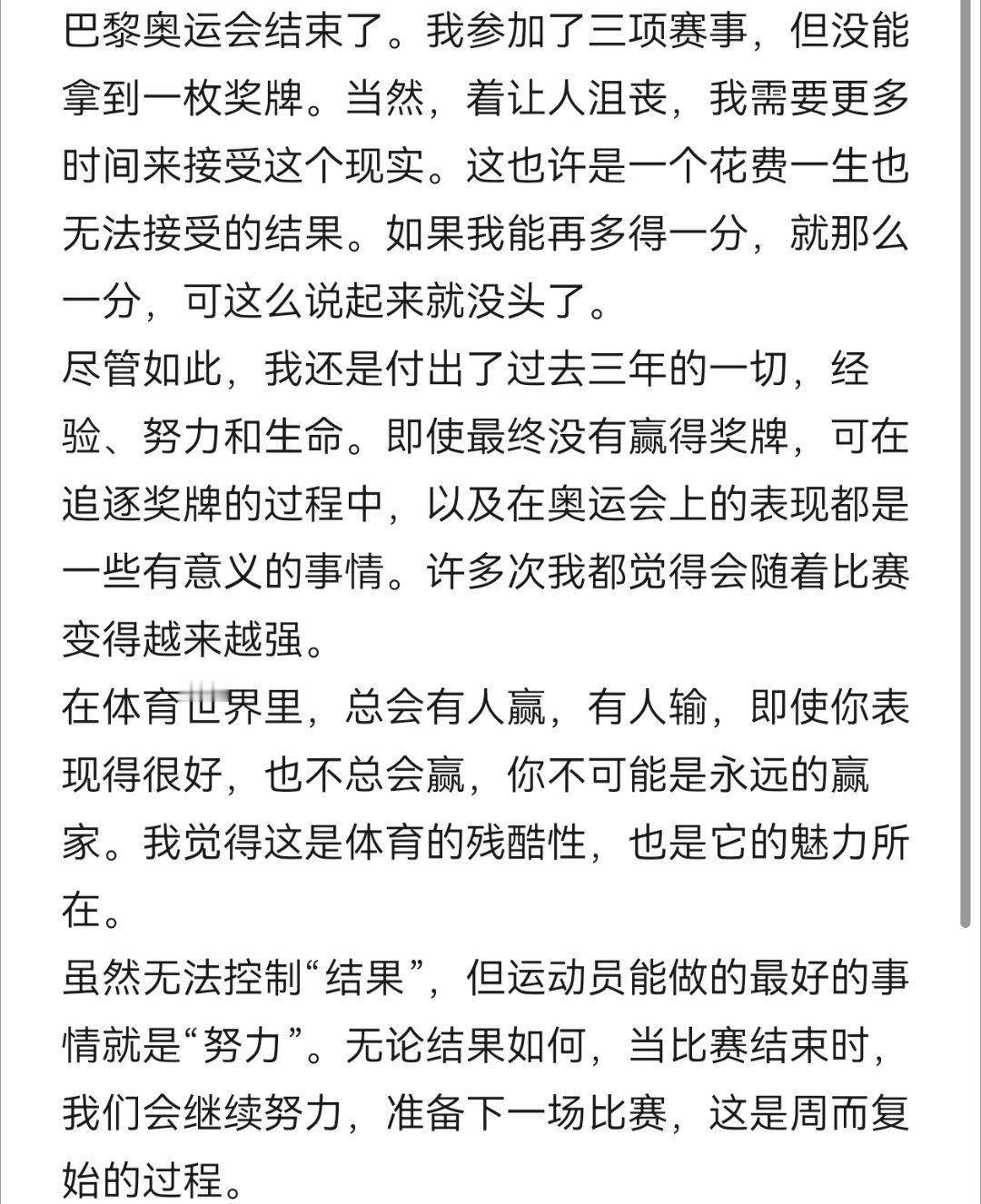 巴黎奥运会结束了。我参加了三项赛事，但没能拿到一枚奖牌。当然，着让人沮丧，我需要更多时间来接受这个现实。这也许是一个花费一生也无法接受的结果。如果我能再多得一分，就那么一分，可这么说起来就没头了。
尽管如此，我还是付出了过去三年的一切，经验、努力和生命。即使最终没有赢得奖牌，可在追逐奖牌的过程中，以及在奥运会上的表现都是一些有意义的事情。许多次我都觉得会随着比赛变得越来越强。
在体育世界里，总会有人赢，有人输，即使你表现得很好，也不总会赢，你不可能是永远的赢家。我觉得这是体育的残酷性，也是它的魅力所在。
虽然无法控制“结果”，但运动员能做的最好的事情就是“努力”。无论结果如何，当比赛结束时，我们会继续努力，准备下一场比赛，这是周而复始的过程。